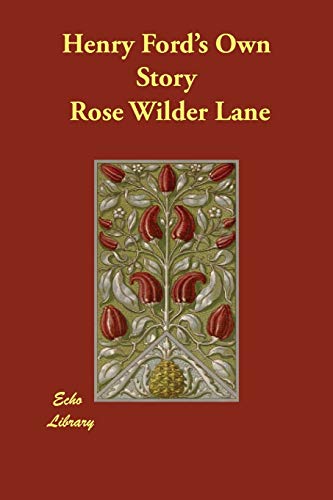 Henry Ford's Own Story
Rose Wilder Lane

Echo
Library